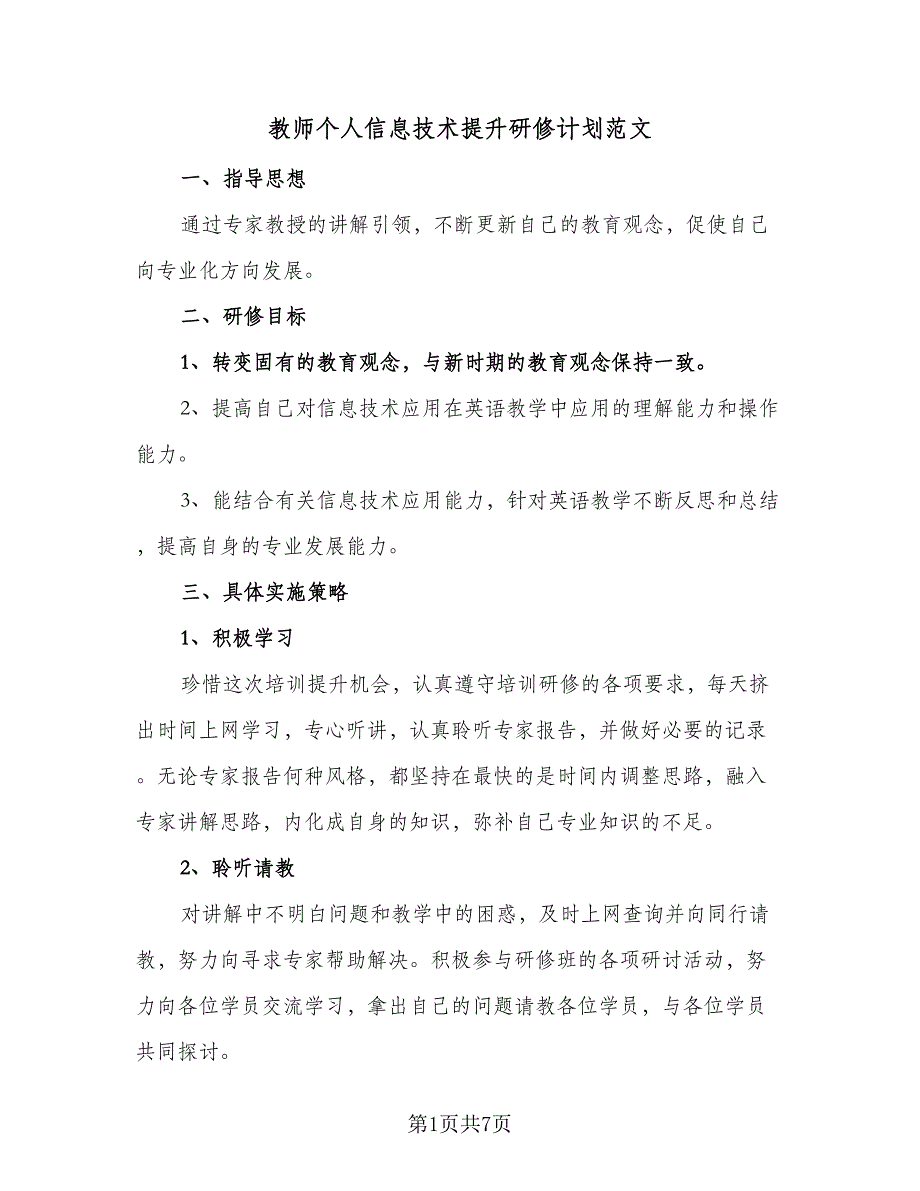 教师个人信息技术提升研修计划范文

一、指导思想

通过专家教授的讲解引领，不断更新自己的教育观念，促使自己向专业化方向发展。

二、研修目标

1、转变固有的教育观念，与新时期的教育观念保持一致。

2、提高自己对信息技术应用在英语教学中应用的理解能力和操作能力。

3、能结合有关信息技术应用能力，针对英语教学不断反思和总结，提高自身的专业发展能力。

三、具体实施策略

1、积极学习

珍惜这次培训提升机会，认真遵守培训研修的各项要求，每天挤出时间上网学习，专心听讲，认真聆听专家报告，并做好必要的记录。无论专家报告何种风格，都坚持在最快的是时间内调整思路，融入专家讲解思路，内化成自身的知识，弥补自己专业知识的不足。

2、聆听请教

对讲解中不明白问题和教学中的困惑，及时上网查询并向同行请教，努力向寻求专家帮助解决。积极参与研修班的各项研讨活动，努力向各位学员交流学习，拿出自己的问题请教各位学员，与各位学员共同探讨。

第1页共7页